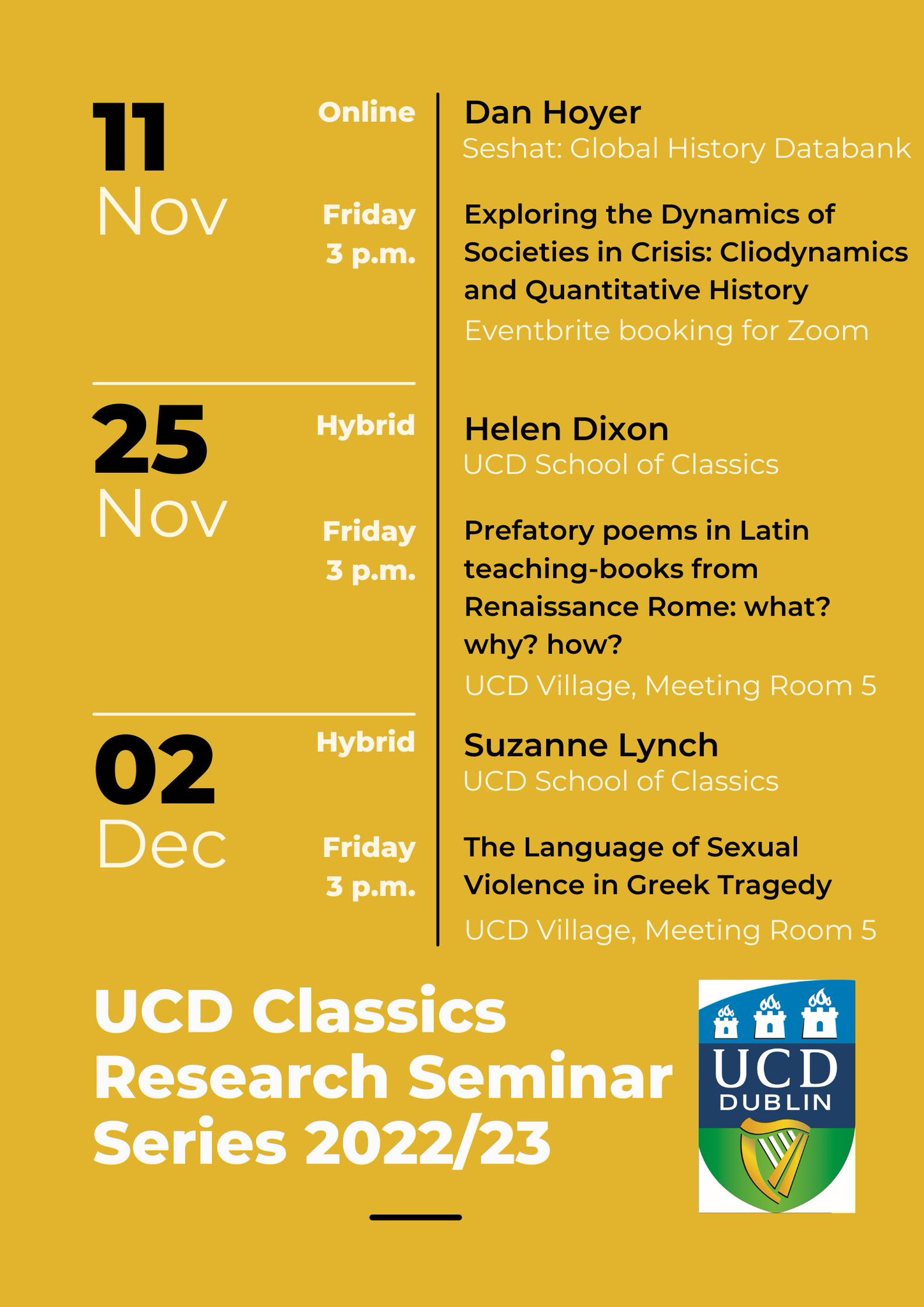 11
Nov

Online

Friday
3 p.m.

Dan Hoyer
Seshat: Global History Databank

Exploring the Dynamics of Societies in Crisis: Cliodynamics and Quantitative History
Eventbrite booking for Zoom

25
Nov

Hybrid

Friday
3 p.m.

Helen Dixon
UCD School of Classics

Prefatory poems in Latin teaching-books from Renaissance Rome: what? why? how?
UCD Village, Meeting Room 5

02
Dec

Hybrid

Friday
3 p.m.

Suzanne Lynch
UCD School of Classics

The Language of Sexual Violence in Greek Tragedy
UCD Village, Meeting Room 5

UCD Classics Research Seminar Series 2022/23

UCD
DUBLIN